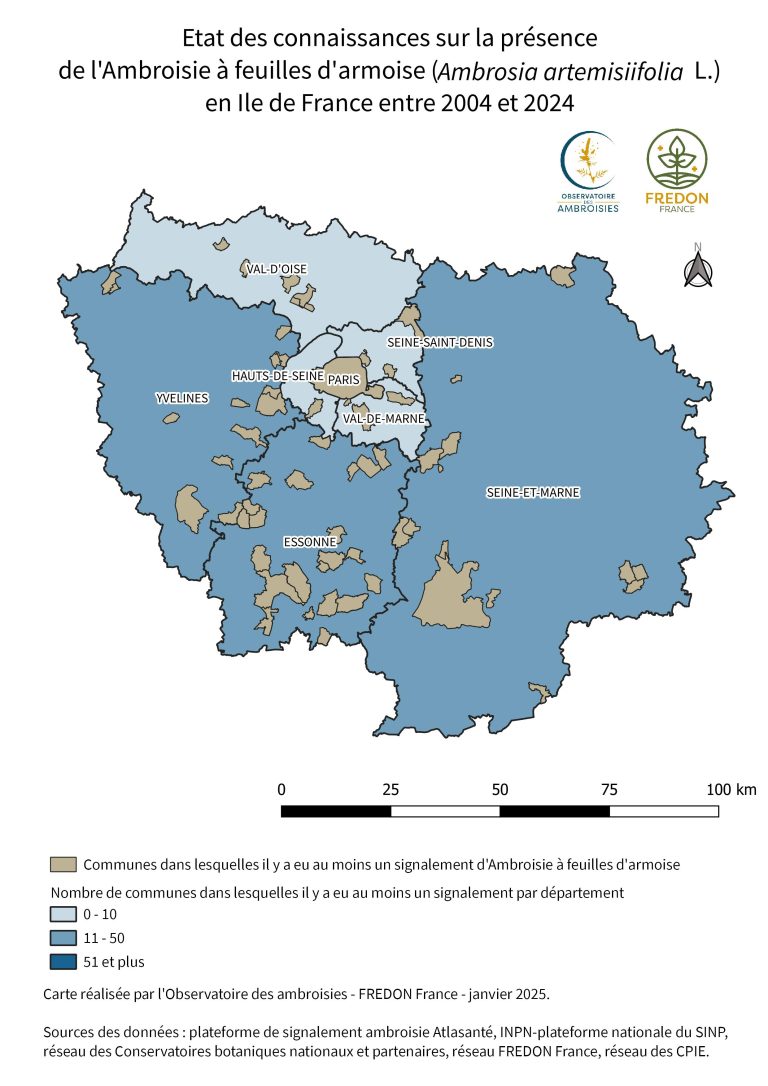 Etat des connaissances sur la présence de l'Ambroisie à feuilles d'armoise (Ambrosia artemisiifolia L.) en Ile de France entre 2004 et 2024

OBSERVATOIRE DES AMBROISIES

FREDON FRANCE

N

VAL-D'OISE

SEINE-SAINT-DENIS

HAUTS-DE-SEINE

PARIS

YVELINES

VAL-DE-MARNE

SEINE-ET-MARNE

ESSONNE

0 25 50 75 100 km

Communes dans lesquelles il y a eu au moins un signalement d'Ambroisie à feuilles d'armoise

Nombre de communes dans lesquelles il y a eu au moins un signalement par département

0 - 10

11 - 50

51 et plus

Carte réalisée par l'Observatoire des ambroisies - FREDON France - janvier 2025.

Sources des données : plateforme de signalement ambroisie Atlasanté, INPN-plateforme nationale du SINP, réseau des Conservatoires botaniques nationaux et partenaires, réseau FREDON France, réseau des CPIE.